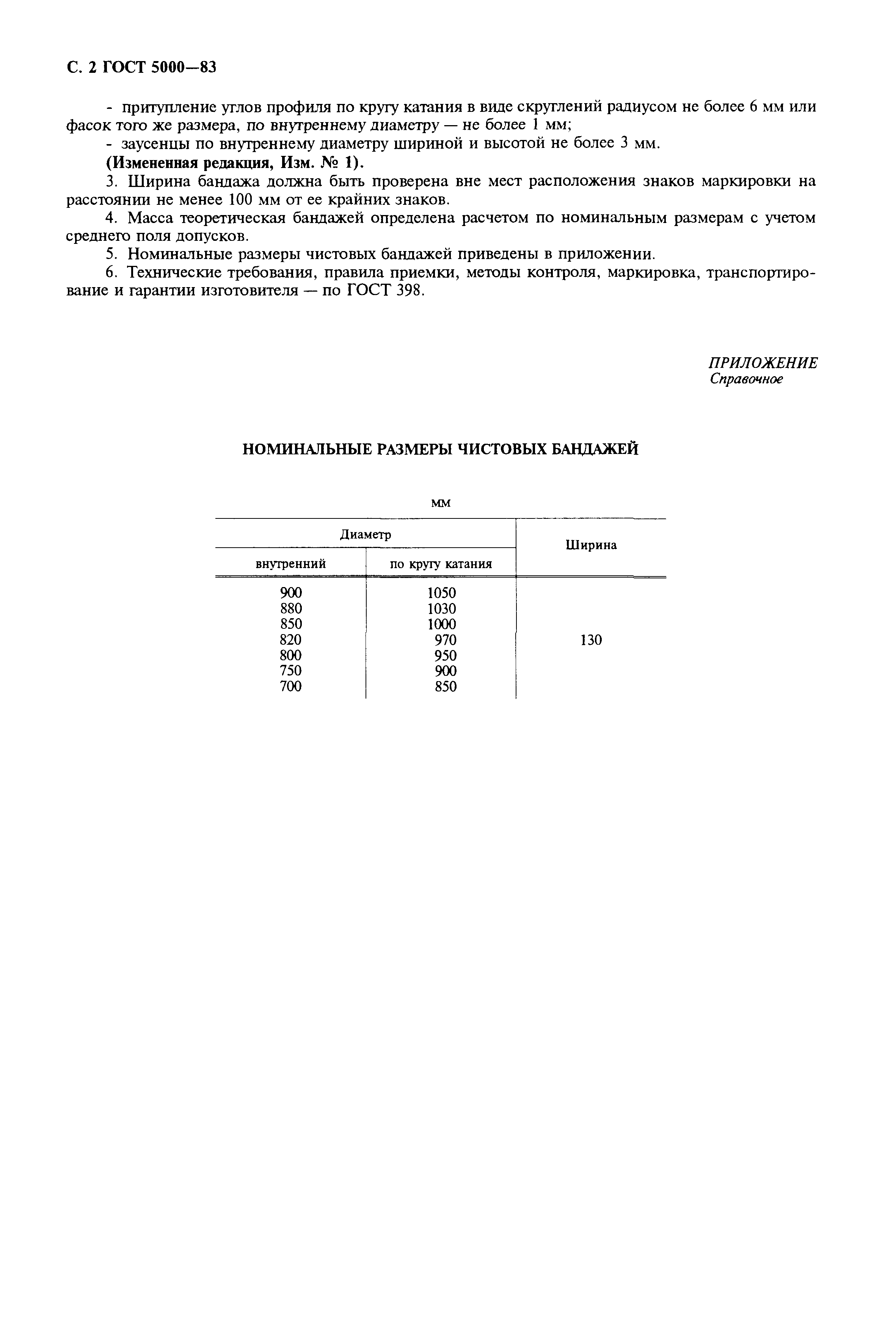 С. 2 ГОСТ 5000—83

- притупление углов профиля по кругу катания в виде скруглений радиусом не более 6 мм или фасок того же размера, по внутреннему диаметру — не более 1 мм;

- заусенцы по внутреннему диаметру шириной и высотой не более 3 мм.

(Измененная редакция, Изм. № 1).

3. Ширина бандажа должна быть проверена вне мест расположения знаков маркировки на расстоянии не менее 100 мм от ее крайних знаков.

4. Масса теоретическая бандажей определена расчетом по номинальным размерам с учетом среднего поля допусков.

5. Номинальные размеры чистовых бандажей приведены в приложении.

6. Технические требования, правила приемки, методы контроля, маркировка, транспортирование и гарантии изготовителя — по ГОСТ 398.

ПРИЛОЖЕНИЕ
Справочное

НОМИНАЛЬНЫЕ РАЗМЕРЫ ЧИСТОВЫХ БАНДАЖЕЙ

мм

| Диаметр внутренний | Диаметр по кругу катания | Ширина |
|---|---|---|
| 900 | 1050 | 130 |
| 880 | 1030 | |
| 850 | 1000 | |
| 820 | 970 | |
| 800 | 950 | |
| 750 | 900 | |
| 700 | 850 | |